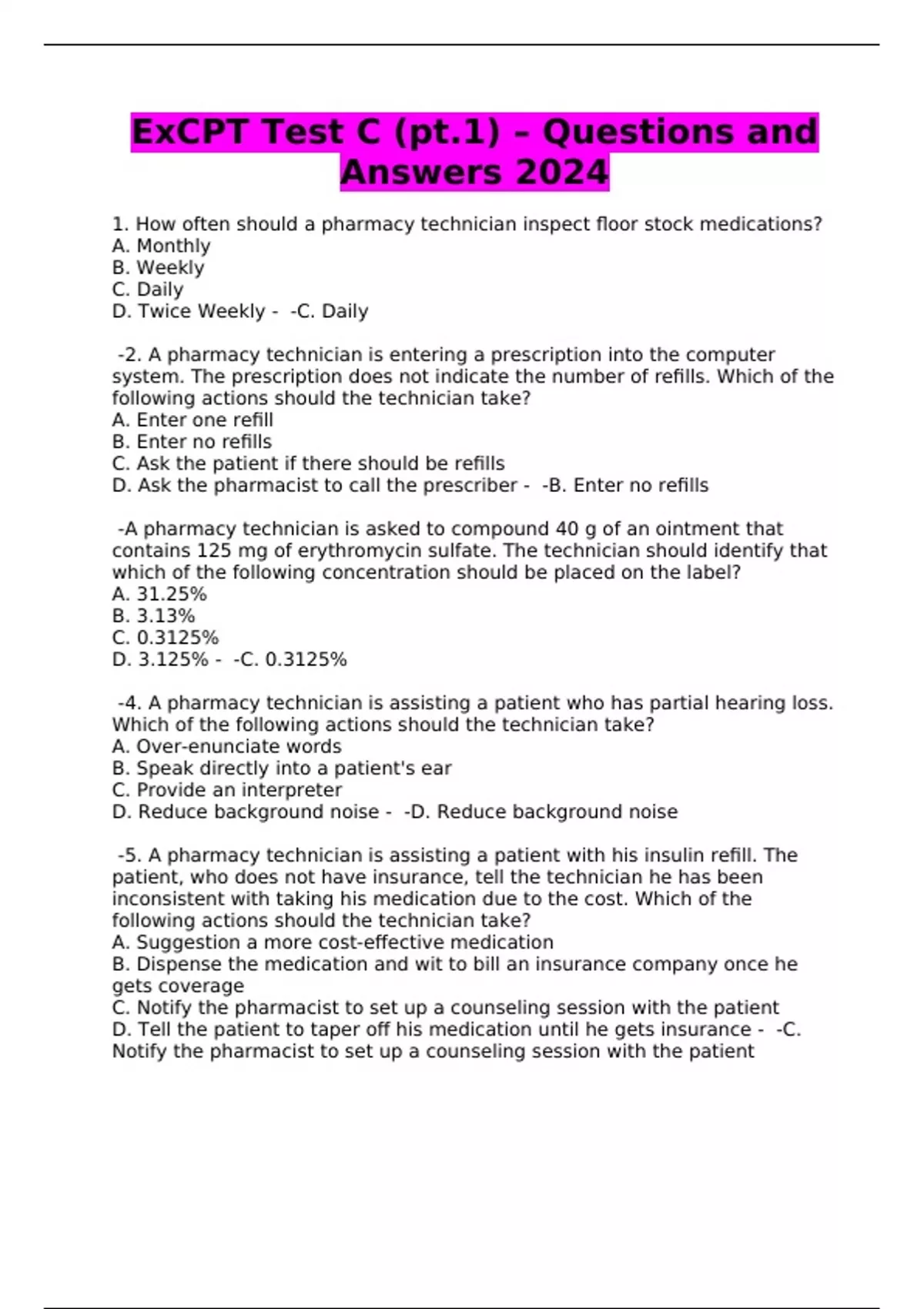 ExCPT Test C (pt.1) – Questions and Answers 2024

1. How often should a pharmacy technician inspect floor stock medications?
A. Monthly
B. Weekly
C. Daily
D. Twice Weekly - -C. Daily

-2. A pharmacy technician is entering a prescription into the computer system. The prescription does not indicate the number of refills. Which of the following actions should the technician take?
A. Enter one refill
B. Enter no refills
C. Ask the patient if there should be refills
D. Ask the pharmacist to call the prescriber - -B. Enter no refills

-A pharmacy technician is asked to compound 40 g of an ointment that contains 125 mg of erythromycin sulfate. The technician should identify that which of the following concentration should be placed on the label?
A. 31.25%
B. 3.13%
C. 0.3125%
D. 3.125% - -C. 0.3125%

-4. A pharmacy technician is assisting a patient who has partial hearing loss. Which of the following actions should the technician take?
A. Over-enunciate words
B. Speak directly into a patient's ear
C. Provide an interpreter
D. Reduce background noise - -D. Reduce background noise

-5. A pharmacy technician is assisting a patient with his insulin refill. The patient, who does not have insurance, tell the technician he has been inconsistent with taking his medication due to the cost. Which of the following actions should the technician take?
A. Suggestion a more cost-effective medication
B. Dispense the medication and wit to bill an insurance company once he gets coverage
C. Notify the pharmacist to set up a counseling session with the patient
D. Tell the patient to taper off his medication until he gets insurance - -C. Notify the pharmacist to set up a counseling session with the patient